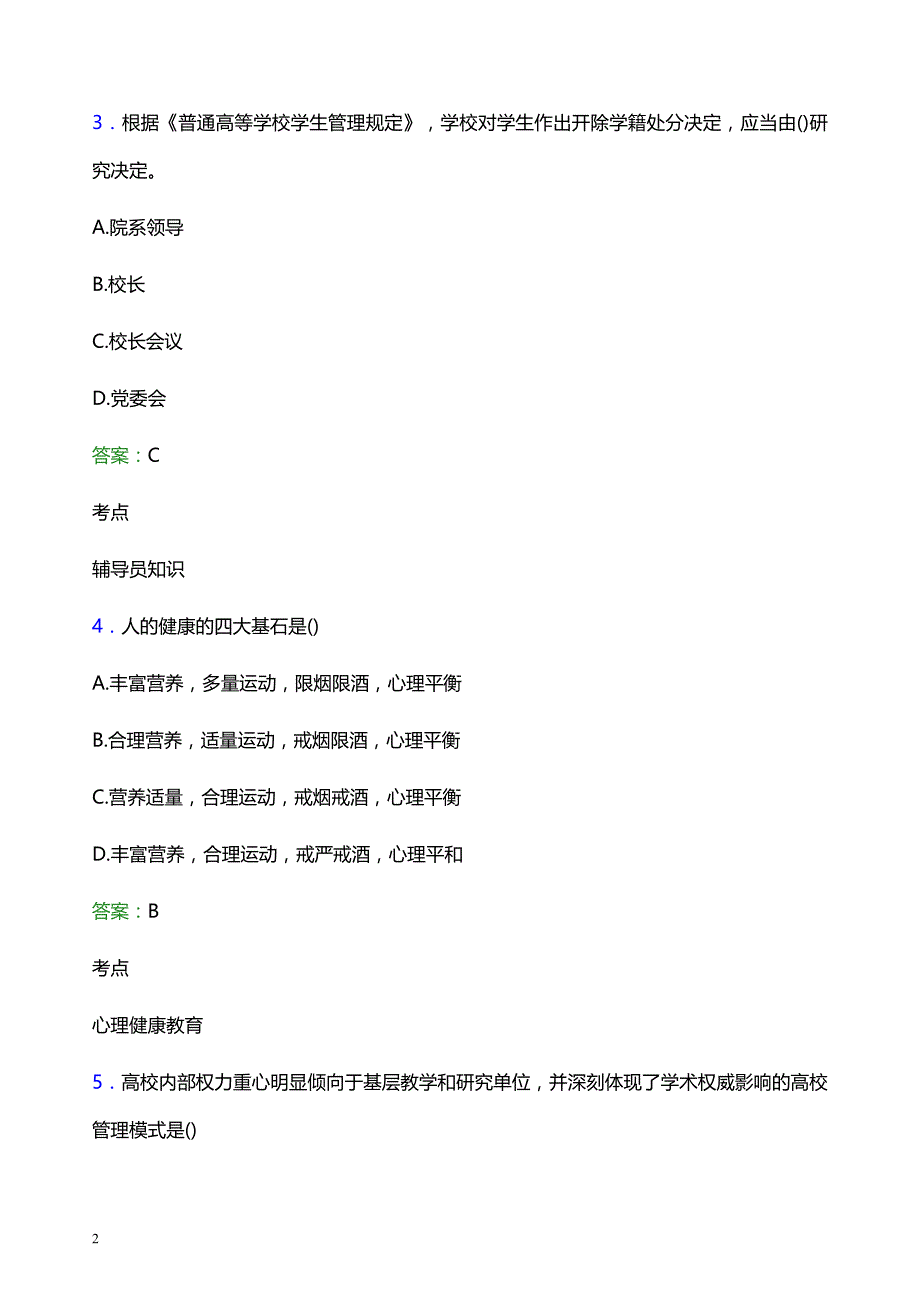 3．根据《普通高等学校学生管理规定》，学校对学生作出开除学籍处分决定，应当由()研究决定。

A.院系领导

B.校长

C.校长会议

D.党委会

答案：C

考点

辅导员知识

4．人的健康的四大基石是()

A.丰富营养，多量运动，限烟限酒，心理平衡

B.合理营养，适量运动，戒烟限酒，心理平衡

C.营养适量，合理运动，戒烟戒酒，心理平衡

D.丰富营养，合理运动，戒严戒酒，心理平和

答案：B

考点

心理健康教育

5．高校内部权力重心明显倾向于基层教学和研究单位，并深刻体现了学术权威影响的高校管理模式是()

2